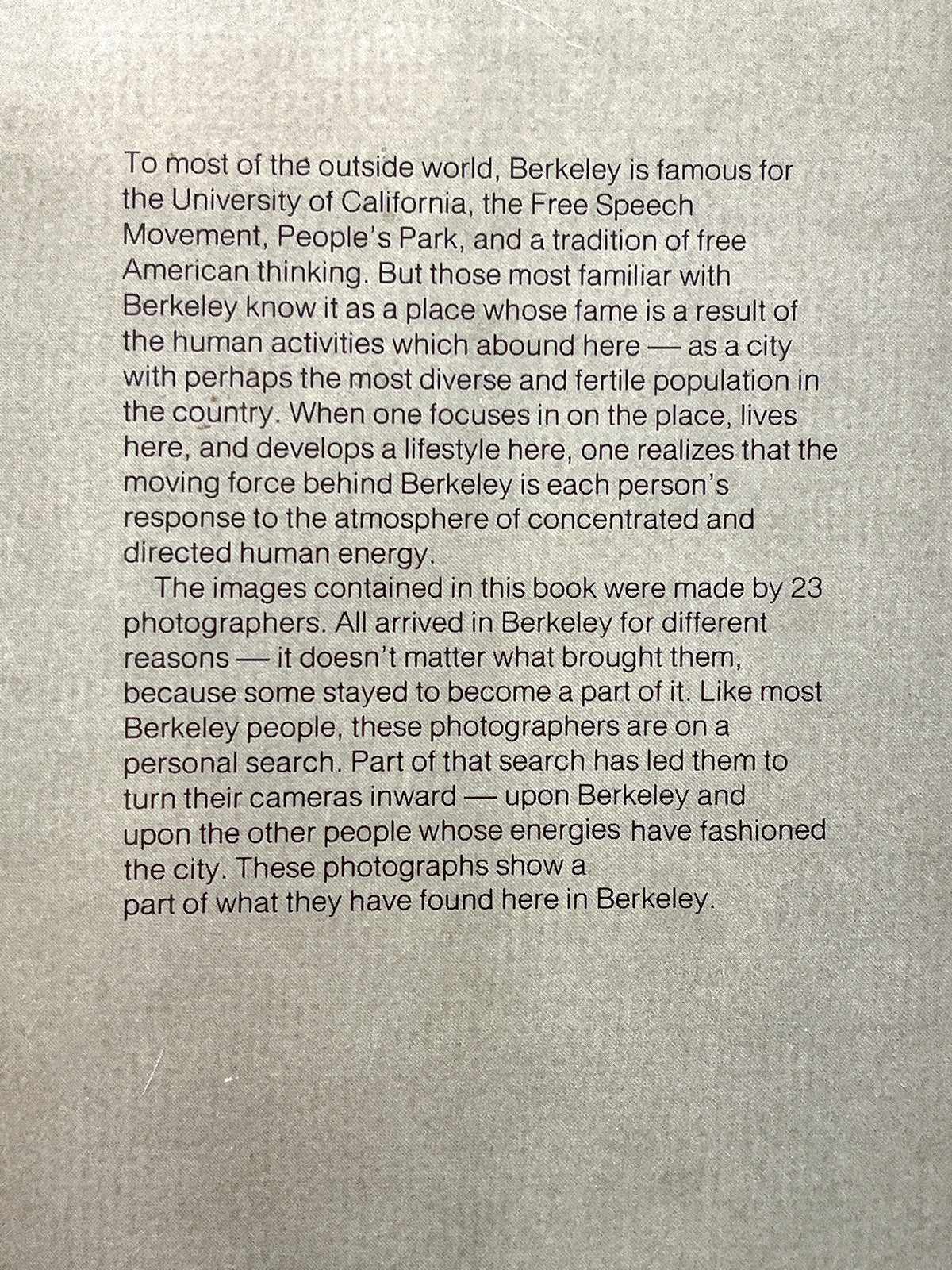 To most of the outside world, Berkeley is famous for the University of California, the Free Speech Movement, People's Park, and a tradition of free American thinking. But those most familiar with Berkeley know it as a place whose fame is a result of the human activities which abound here — as a city with perhaps the most diverse and fertile population in the country. When one focuses in on the place, lives here, and develops a lifestyle here, one realizes that the moving force behind Berkeley is each person's response to the atmosphere of concentrated and directed human energy.

The images contained in this book were made by 23 photographers. All arrived in Berkeley for different reasons — it doesn't matter what brought them, because some stayed to become a part of it. Like most Berkeley people, these photographers are on a personal search. Part of that search has led them to turn their cameras inward — upon Berkeley and upon the other people whose energies have fashioned the city. These photographs show a part of what they have found here in Berkeley.